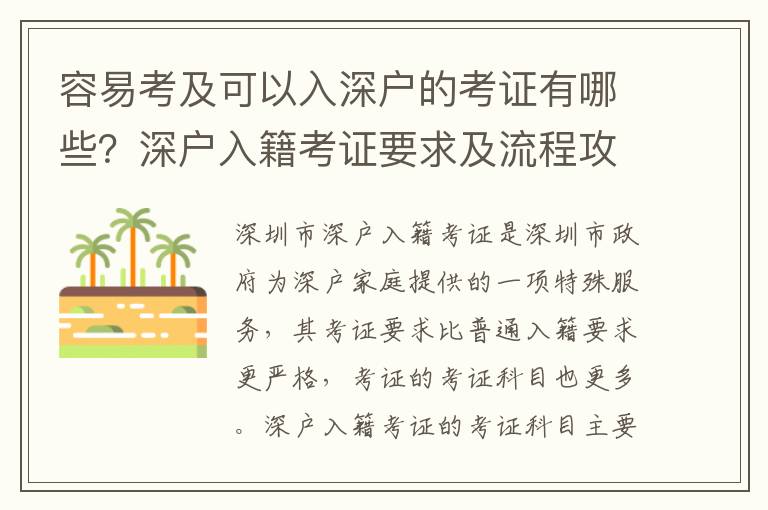 容易考及可以入深户的考证有哪些？深户入籍考证要求及流程攻

深圳市深户入籍考证是深圳市政府为深户家庭提供的一项特殊服务，其考证要求比普通入籍要求更严格，考证的考证科目也更多。深户入籍考证的考证科目主要